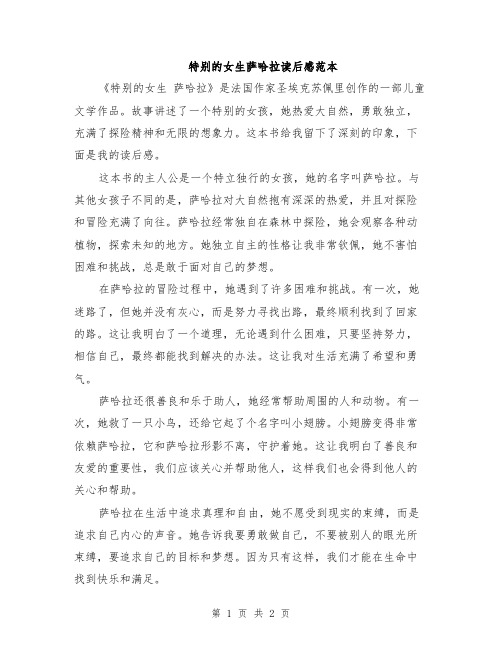 特别的女生萨哈拉读后感范本

《特别的女生 萨哈拉》是法国作家圣埃克苏佩里创作的一部儿童文学作品。故事讲述了一个特别的女孩，她热爱大自然，勇敢独立，充满了探险精神和无限的想象力。这本书给我留下了深刻的印象，下面是我的读后感。

这本书的主人公是一个特立独行的女孩，她的名字叫萨哈拉。与其他女孩子不同的是，萨哈拉对大自然抱有深深的热爱，并且对探险和冒险充满了向往。萨哈拉经常独自在森林中探险，她会观察各种动植物，探索未知的地方。她独立自主的性格让我非常钦佩，她不害怕困难和挑战，总是敢于面对自己的梦想。

在萨哈拉的冒险过程中，她遇到了许多困难和挑战。有一次，她迷路了，但她并没有灰心，而是努力寻找出路，最终顺利找到了回家的路。这让我明白了一个道理，无论遇到什么困难，只要坚持努力，相信自己，最终都能找到解决的办法。这让我对生活充满了希望和勇气。

萨哈拉还很善良和乐于助人，她经常帮助周围的人和动物。有一次，她救了一只小鸟，还给它起了个名字叫小翅膀。小翅膀变得非常依赖萨哈拉，它和萨哈拉形影不离，守护着她。这让我明白了善良和友爱的重要性，我们应该关心并帮助他人，这样我们也会得到他人的关心和帮助。

萨哈拉在生活中追求真理和自由，她不愿受到现实的束缚，而是追求自己内心的声音。她告诉我要勇敢做自己，不要被别人的眼光所束缚，要追求自己的目标和梦想。因为只有这样，我们才能在生命中找到快乐和满足。

第 1 页 共 2 页